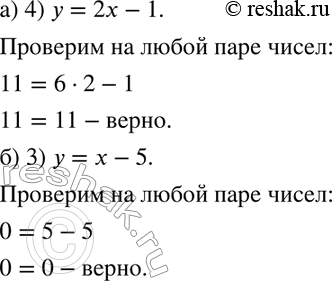 а) 4) $y = 2x - 1$. © reshak.ru

Проверим на любой паре чисел:

$11 = 6 \cdot 2 - 1$

$11 = 11$ – верно.

б) 3) $y = x - 5$.

Проверим на любой паре чисел:

$0 = 5 - 5$

$0 = 0$ – верно.

reshak.ru ©